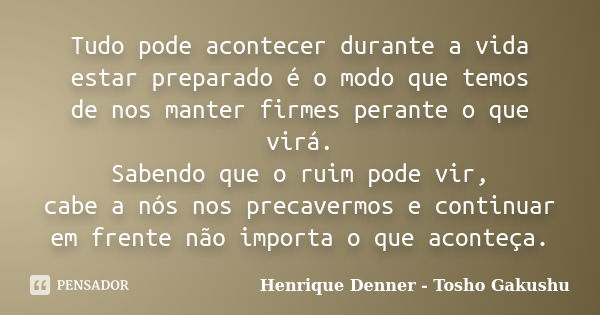 Tudo pode acontecer durante a vida estar preparado é o modo que temos de nos manter firmes perante o que virá.
Sabendo que o ruim pode vir,
cabe a nós nos precavermos e continuar em frente não importa o que aconteça.

PENSADOR

Henrique Denner - Tosho Gakushu